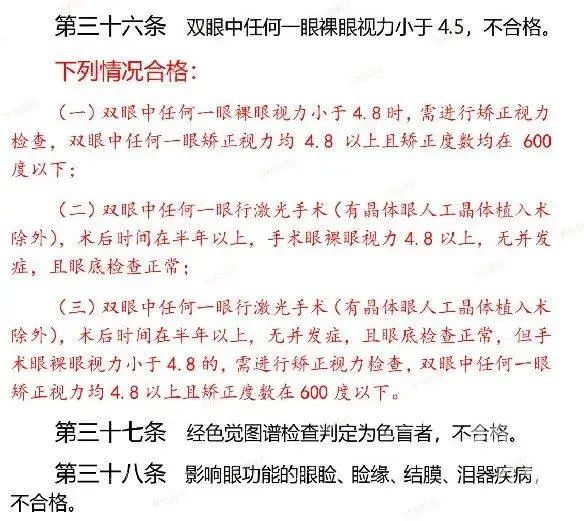 第三十六条　双眼中任何一眼裸眼视力小于 4.5，不合格。

下列情况合格：

（一）双眼中任何一眼裸眼视力小于 4.8 时，需进行矫正视力检查，双眼中任何一眼矫正视力均 4.8 以上且矫正度数均在 600 度以下；

（二）双眼中任何一眼行激光手术（有晶体眼人工晶体植入术除外），术后时间在半年以上，手术眼裸眼视力 4.8 以上，无并发症，且眼底检查正常；

（三）双眼中任何一眼行激光手术（有晶体眼人工晶体植入术除外），术后时间在半年以上，无并发症，且眼底检查正常，但手术眼裸眼视力小于 4.8 的，需进行矫正视力检查，双眼中任何一眼矫正视力均 4.8 以上且矫正度数在 600 度以下。

第三十七条　经色觉图谱检查判定为色盲者，不合格。

第三十八条　影响眼功能的眼睑、睑缘、结膜、泪器疾病，不合格。